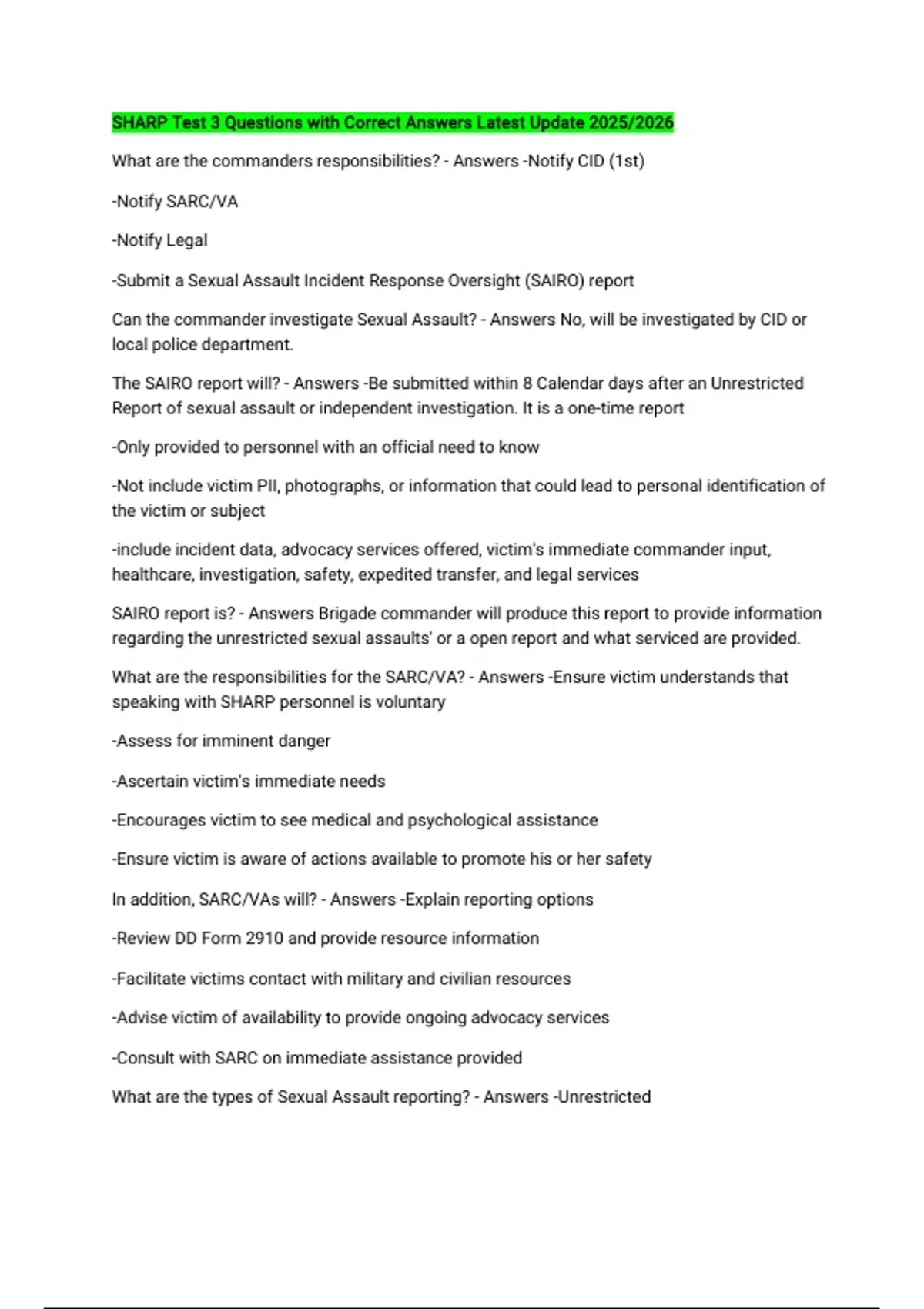 SHARP Test 3 Questions with Correct Answers Latest Update 2025/2026

What are the commanders responsibilities? - Answers -Notify CID (1st)

-Notify SARC/VA

-Notify Legal

-Submit a Sexual Assault Incident Response Oversight (SAIRO) report

Can the commander investigate Sexual Assault? - Answers No, will be investigated by CID or local police department.

The SAIRO report will? - Answers -Be submitted within 8 Calendar days after an Unrestricted Report of sexual assault or independent investigation. It is a one-time report

-Only provided to personnel with an official need to know

-Not include victim PII, photographs, or information that could lead to personal identification of the victim or subject

-include incident data, advocacy services offered, victim's immediate commander input, healthcare, investigation, safety, expedited transfer, and legal services

SAIRO report is? - Answers Brigade commander will produce this report to provide information regarding the unrestricted sexual assaults' or a open report and what serviced are provided.

What are the responsibilities for the SARC/VA? - Answers -Ensure victim understands that speaking with SHARP personnel is voluntary

-Assess for imminent danger

-Ascertain victim's immediate needs

-Encourages victim to see medical and psychological assistance

-Ensure victim is aware of actions available to promote his or her safety

In addition, SARC/VAs will? - Answers -Explain reporting options

-Review DD Form 2910 and provide resource information

-Facilitate victims contact with military and civilian resources

-Advise victim of availability to provide ongoing advocacy services

-Consult with SARC on immediate assistance provided

What are the types of Sexual Assault reporting? - Answers -Unrestricted